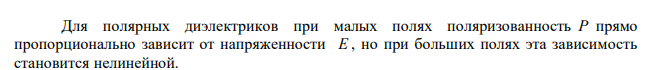 Для полярных диэлектриков при малых полях поляризованность $P$ прямо пропорционально зависит от напряженности $E$, но при больших полях эта зависимость становится нелинейной.